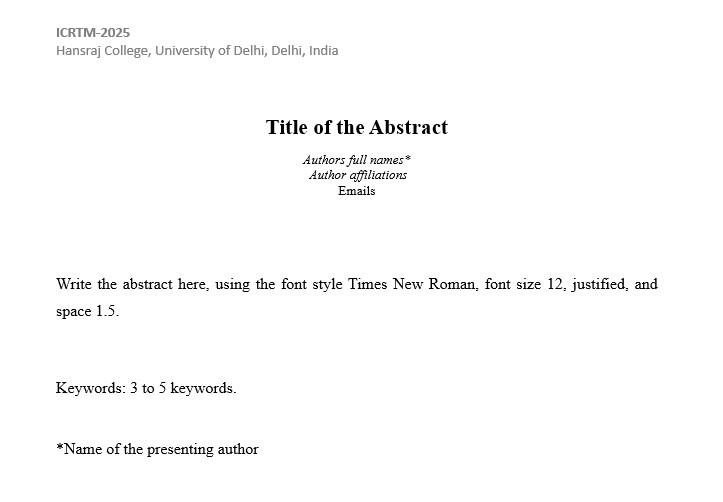 ICRTM-2025
Hansraj College, University of Delhi, Delhi, India

Title of the Abstract

Authors full names*
Author affiliations
Emails

Write the abstract here, using the font style Times New Roman, font size 12, justified, and space 1.5.

Keywords: 3 to 5 keywords.

*Name of the presenting author